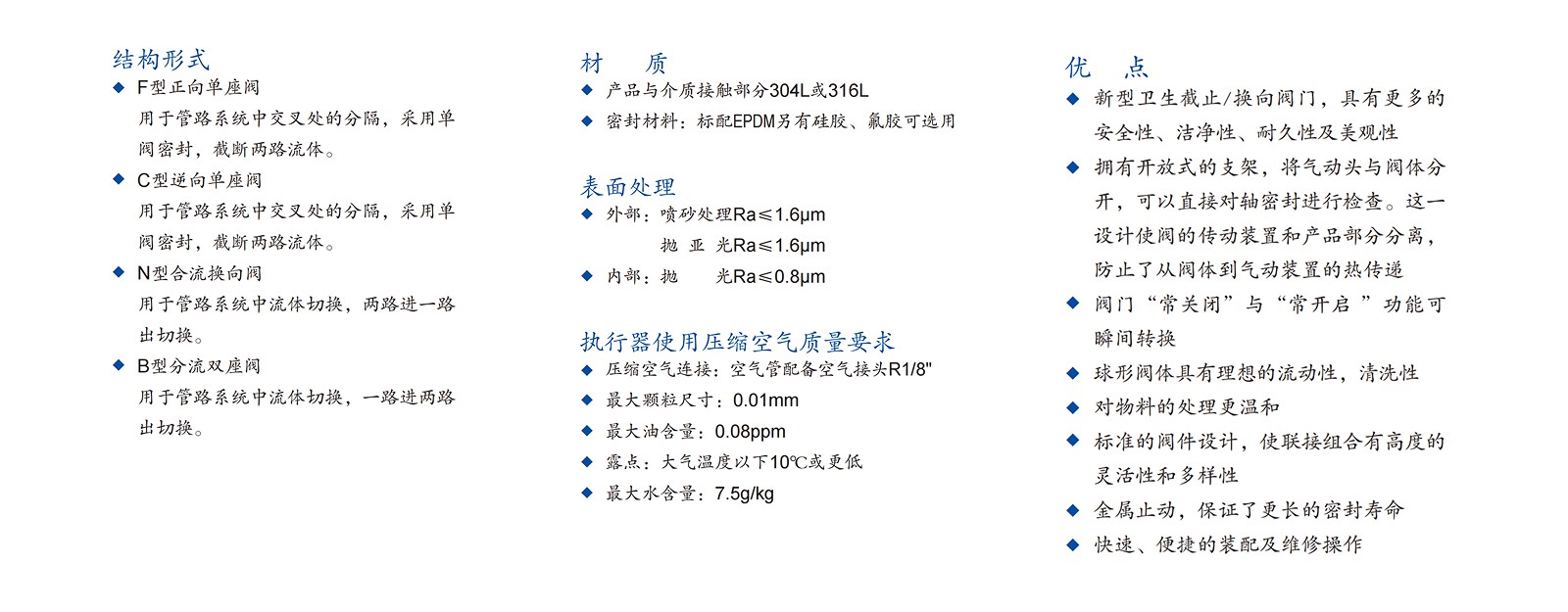 结构形式

◆ F型正向单座阀
用于管路系统中交叉处的分隔，采用单阀密封，截断两路流体。

◆ C型逆向单座阀
用于管路系统中交叉处的分隔，采用单阀密封，截断两路流体。

◆ N型合流换向阀
用于管路系统中流体切换，两路进一路出切换。

◆ B型分流双座阀
用于管路系统中流体切换，一路进两路出切换。

材 质

◆ 产品与介质接触部分304L或316L

◆ 密封材料：标配EPDM另有硅胶、氟胶可选用

表面处理

◆ 外部：喷砂处理Ra≤1.6μm
抛 亚 光Ra≤1.6μm

◆ 内部：抛 光Ra≤0.8μm

执行器使用压缩空气质量要求

◆ 压缩空气连接：空气管配备空气接头R1/8"

◆ 最大颗粒尺寸：0.01mm

◆ 最大油含量：0.08ppm

◆ 露点：大气温度以下10℃或更低

◆ 最大水含量：7.5g/kg

优 点

◆ 新型卫生截止/换向阀门，具有更多的安全性、洁净性、耐久性及美观性

◆ 拥有开放式的支架，将气动头与阀体分开，可以直接对轴密封进行检查。这一设计使阀的传动装置和产品部分分离，防止了从阀体到气动装置的热传递

◆ 阀门“常关闭”与“常开启 ”功能可瞬间转换

◆ 球形阀体具有理想的流动性，清洗性

◆ 对物料的处理更温和

◆ 标准的阀件设计，使联接组合有高度的灵活性和多样性

◆ 金属止动，保证了更长的密封寿命

◆ 快速、便捷的装配及维修操作